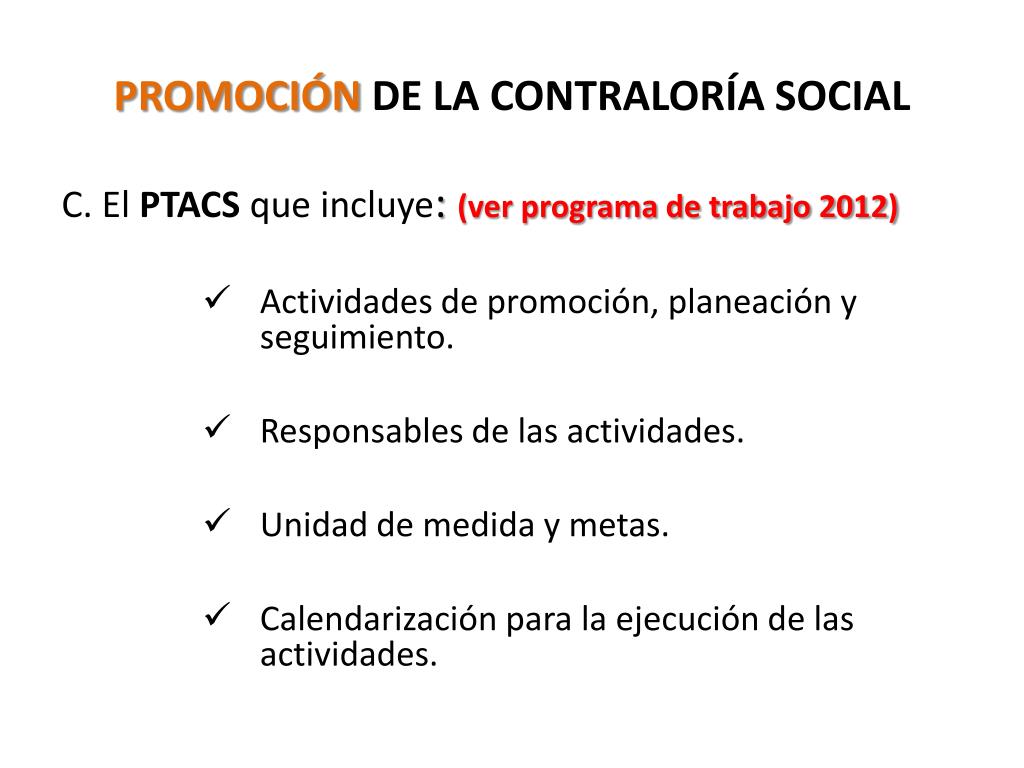 PROMOCIÓN DE LA CONTRALORÍA SOCIAL

C. El PTACS que incluye: (ver programa de trabajo 2012)

✓ Actividades de promoción, planeación y seguimiento.

✓ Responsables de las actividades.

✓ Unidad de medida y metas.

✓ Calendarización para la ejecución de las actividades.